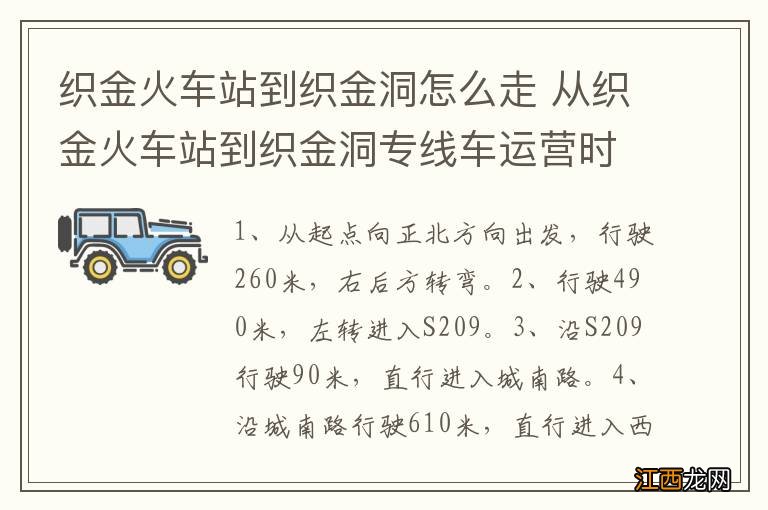 织金火车站到织金洞怎么走 从织金火车站到织金洞专线车运营时

1、从起点向正北方向出发，行驶260米，右后方转弯。2、行驶490米，左转进入S209。3、沿S209行驶90米，直行进入城南路。4、沿城南路行驶610米，直行进入西

江西龙网